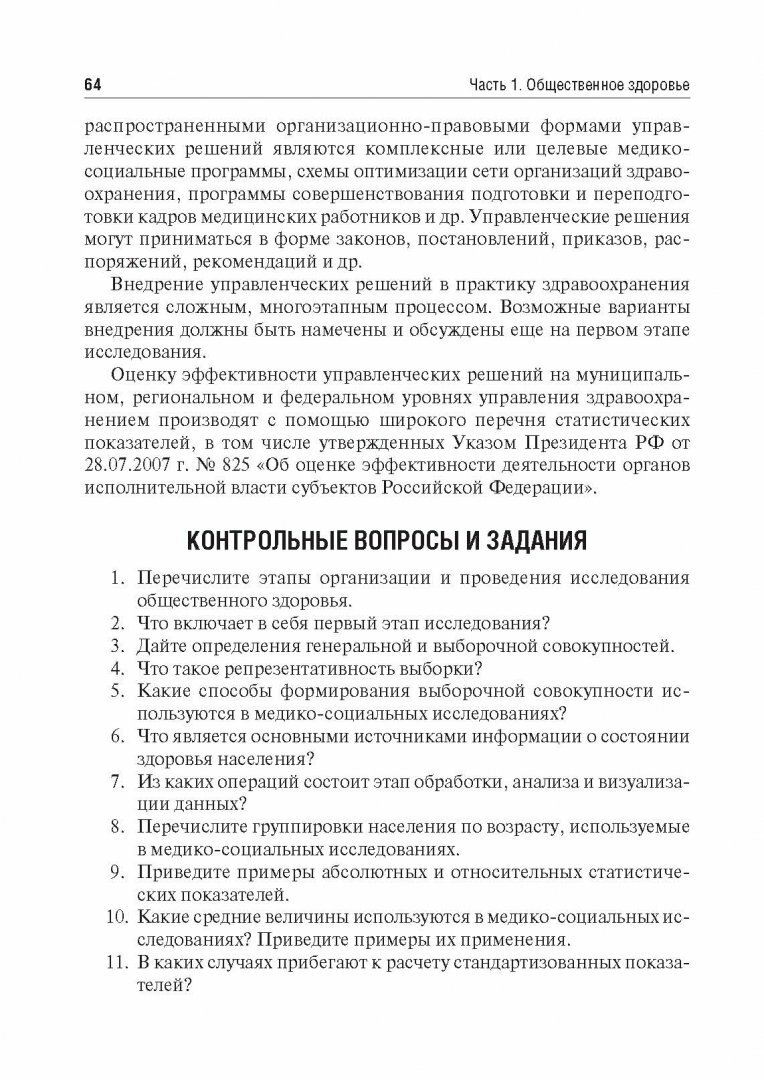 64 Часть 1. Общественное здоровье

распространенными организационно-правовыми формами управленческих решений являются комплексные или целевые медико-социальные программы, схемы оптимизации сети организаций здравоохранения, программы совершенствования подготовки и переподготовки кадров медицинских работников и др. Управленческие решения могут приниматься в форме законов, постановлений, приказов, распоряжений, рекомендаций и др.

Внедрение управленческих решений в практику здравоохранения является сложным, многоэтапным процессом. Возможные варианты внедрения должны быть намечены и обсуждены еще на первом этапе исследования.

Оценку эффективности управленческих решений на муниципальном, региональном и федеральном уровнях управления здравоохранением производят с помощью широкого перечня статистических показателей, в том числе утвержденных Указом Президента РФ от 28.07.2007 г. № 825 «Об оценке эффективности деятельности органов исполнительной власти субъектов Российской Федерации».

КОНТРОЛЬНЫЕ ВОПРОСЫ И ЗАДАНИЯ

1. Перечислите этапы организации и проведения исследования общественного здоровья.
2. Что включает в себя первый этап исследования?
3. Дайте определения генеральной и выборочной совокупностей.
4. Что такое репрезентативность выборки?
5. Какие способы формирования выборочной совокупности используются в медико-социальных исследованиях?
6. Что является основными источниками информации о состоянии здоровья населения?
7. Из каких операций состоит этап обработки, анализа и визуализации данных?
8. Перечислите группировки населения по возрасту, используемые в медико-социальных исследованиях.
9. Приведите примеры абсолютных и относительных статистических показателей.
10. Какие средние величины используются в медико-социальных исследованиях? Приведите примеры их применения.
11. В каких случаях прибегают к расчету стандартизованных показателей?